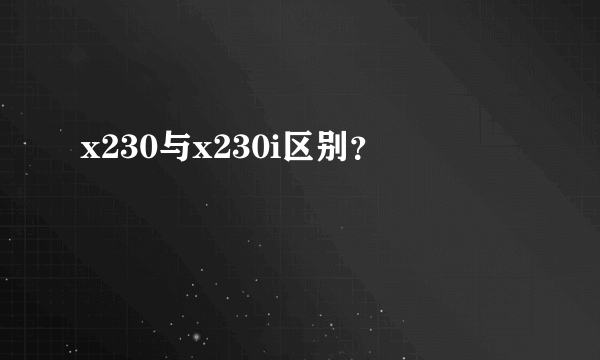 x230与x230i区别？